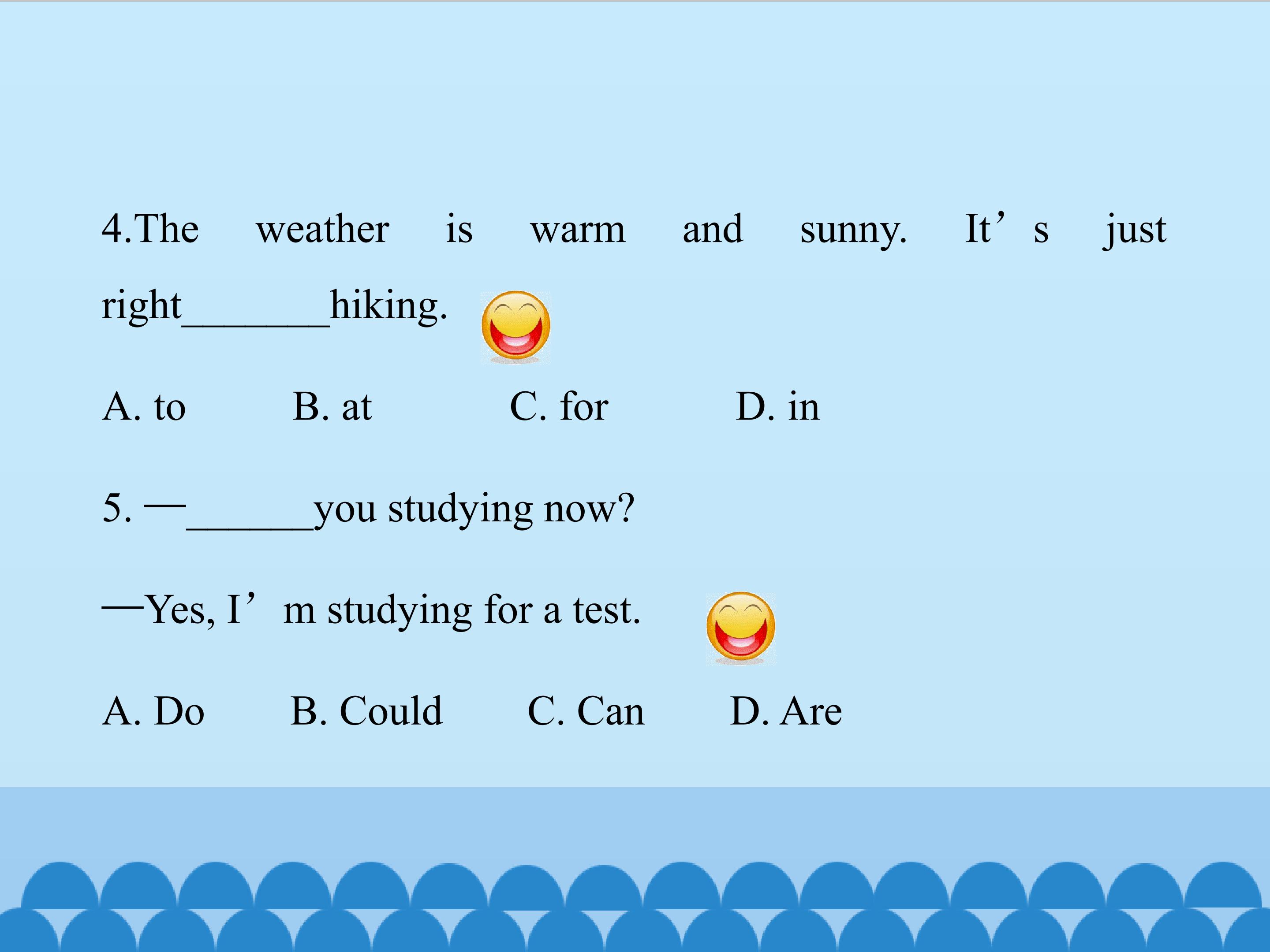 4.The weather is warm and sunny. It's just right____hiking.

A. to B. at C. for D. in

5. —____you studying now?

—Yes, I'm studying for a test.

A. Do B. Could C. Can D. Are